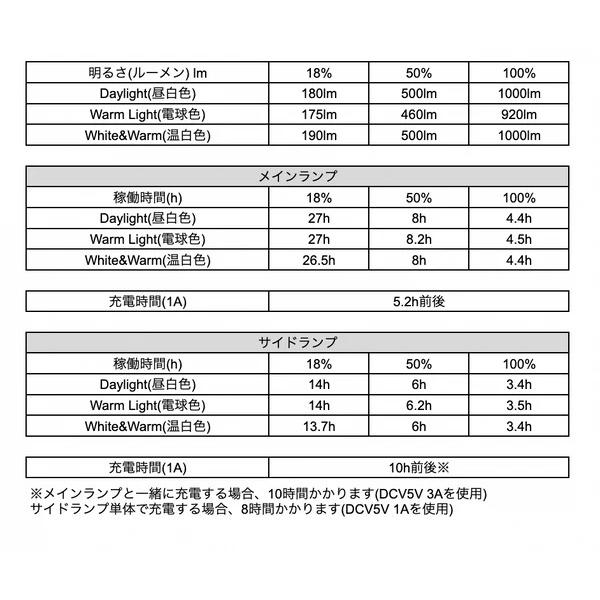 | 明るさ(ルーメン) lm | 18% | 50% | 100% |
|---|---|---|---|
| Daylight(昼白色) | 180lm | 500lm | 1000lm |
| Warm Light(電球色) | 175lm | 460lm | 920lm |
| White&Warm(温白色) | 190lm | 500lm | 1000lm |

| メインランプ | | | |
|---|---|---|---|
| 稼働時間(h) | 18% | 50% | 100% |
| Daylight(昼白色) | 27h | 8h | 4.4h |
| Warm Light(電球色) | 27h | 8.2h | 4.5h |
| White&Warm(温白色) | 26.5h | 8h | 4.4h |

| 充電時間(1A) | 5.2h前後 |
|---|---|

| サイドランプ | | | |
|---|---|---|---|
| 稼働時間(h) | 18% | 50% | 100% |
| Daylight(昼白色) | 14h | 6h | 3.4h |
| Warm Light(電球色) | 14h | 6.2h | 3.5h |
| White&Warm(温白色) | 13.7h | 6h | 3.4h |

| 充電時間(1A) | 10h前後※ |
|---|---|

※メインランプと一緒に充電する場合、10時間かかります(DCV5V 3Aを使用)
サイドランプ単体で充電する場合、8時間かかります(DCV5V 1Aを使用)